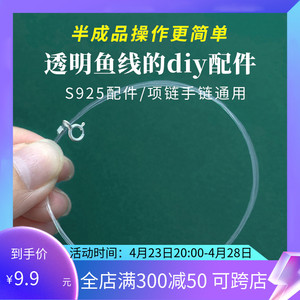 半成品操作更简单
透明鱼线的diy配件
S925配件/项链手链通用

到手价
¥9.9 元

活动时间：4月23日20:00-4月28日
全店满300减50 可跨店